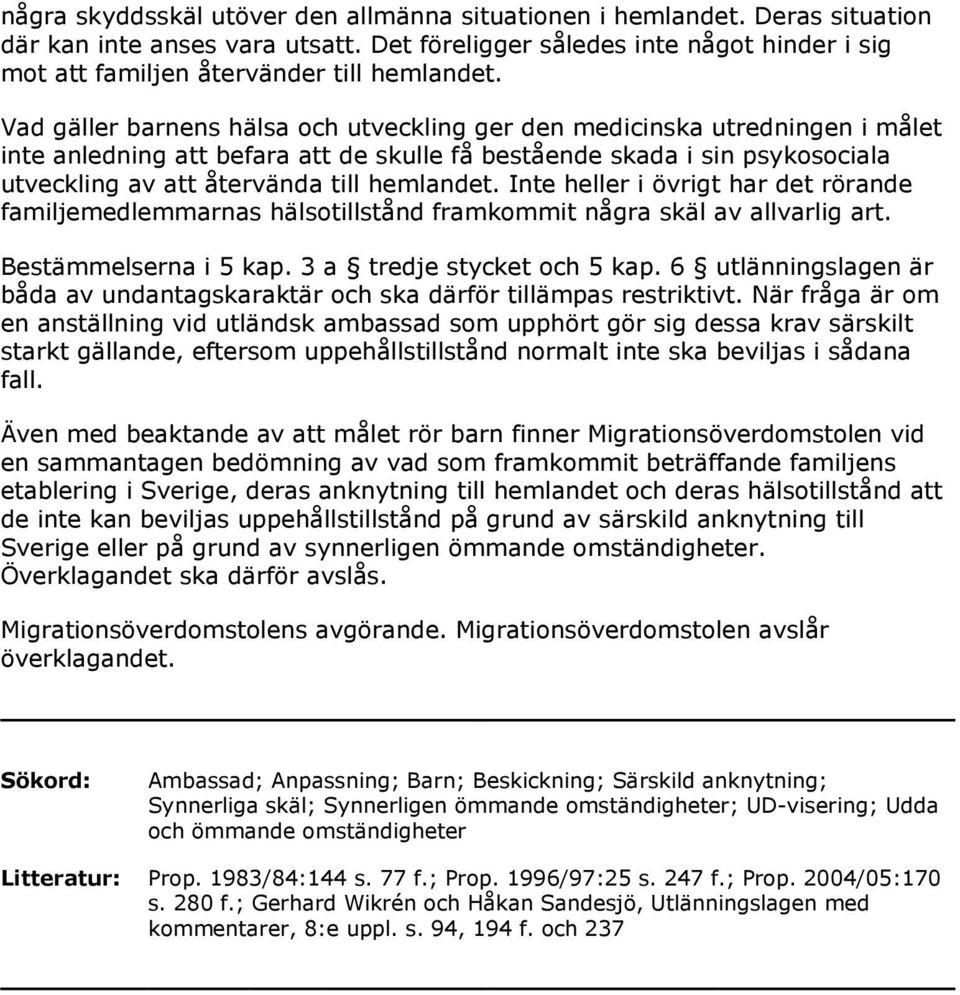 några skyddsskäl utöver den allmänna situationen i hemlandet. Deras situation där kan inte anses vara utsatt. Det föreligger således inte något hinder i sig mot att familjen återvänder till hemlandet.

Vad gäller barnens hälsa och utveckling ger den medicinska utredningen i målet inte anledning att befara att de skulle få bestående skada i sin psykosociala utveckling av att återvända till hemlandet. Inte heller i övrigt har det rörande familjemedlemmarnas hälsotillstånd framkommit några skäl av allvarlig art.

Bestämmelserna i 5 kap. 3 a § tredje stycket och 5 kap. 6 § utlänningslagen är båda av undantagskaraktär och ska därför tillämpas restriktivt. När fråga är om en anställning vid utländsk ambassad som upphört gör sig dessa krav särskilt starkt gällande, eftersom uppehållstillstånd normalt inte ska beviljas i sådana fall.

Även med beaktande av att målet rör barn finner Migrationsöverdomstolen vid en sammantagen bedömning av vad som framkommit beträffande familjens etablering i Sverige, deras anknytning till hemlandet och deras hälsotillstånd att de inte kan beviljas uppehållstillstånd på grund av särskild anknytning till Sverige eller på grund av synnerligen ömmande omständigheter. Överklagandet ska därför avslås.

Migrationsöverdomstolens avgörande. Migrationsöverdomstolen avslår överklagandet.

Sökord: Ambassad; Anpassning; Barn; Beskickning; Särskild anknytning; Synnerliga skäl; Synnerligen ömmande omständigheter; UD-visering; Udda och ömmande omständigheter

Litteratur: Prop. 1983/84:144 s. 77 f.; Prop. 1996/97:25 s. 247 f.; Prop. 2004/05:170 s. 280 f.; Gerhard Wikrén och Håkan Sandesjö, Utlänningslagen med kommentarer, 8:e uppl. s. 94, 194 f. och 237